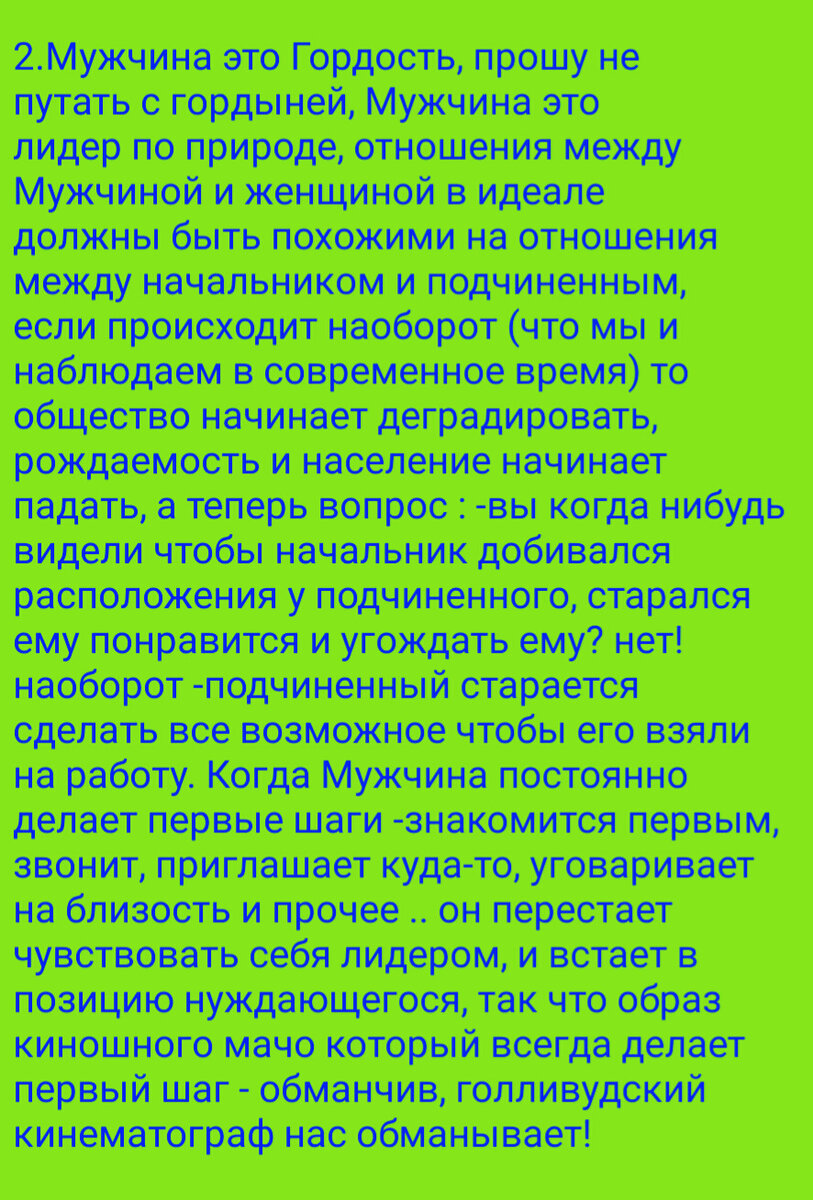 2.Мужчина это Гордость, прошу не путать с гордыней, Мужчина это лидер по природе, отношения между Мужчиной и женщиной в идеале должны быть похожими на отношения между начальником и подчиненным, если происходит наоборот (что мы и наблюдаем в современное время) то общество начинает деградировать, рождаемость и население начинает падать, а теперь вопрос : -вы когда нибудь видели чтобы начальник добивался расположения у подчиненного, старался ему понравится и угождать ему? нет! наоборот -подчиненный старается сделать все возможное чтобы его взяли на работу. Когда Мужчина постоянно делает первые шаги -знакомится первым, звонит, приглашает куда-то, уговаривает на близость и прочее .. он перестает чувствовать себя лидером, и встает в позицию нуждающегося, так что образ киношного мачо который всегда делает первый шаг - обманчив, голливудский кинематограф нас обманывает!